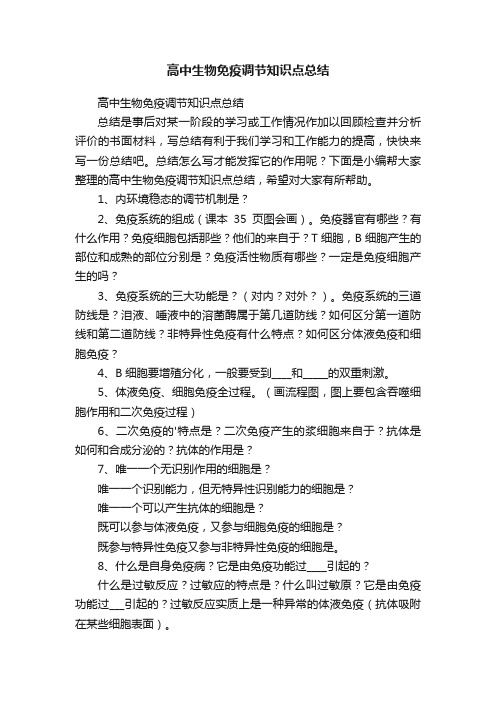 高中生物免疫调节知识点总结

高中生物免疫调节知识点总结

总结是事后对某一阶段的学习或工作情况作加以回顾检查并分析评价的书面材料，写总结有利于我们学习和工作能力的提高，快快来写一份总结吧。总结怎么写才能发挥它的作用呢？下面是小编帮大家整理的高中生物免疫调节知识点总结，希望对大家有所帮助。

1、内环境稳态的调节机制是？

2、免疫系统的组成（课本 35 页图会画）。免疫器官有哪些？有什么作用？免疫细胞包括那些？他们的来自于？T 细胞，B 细胞产生的部位和成熟的部位分别是？免疫活性物质有哪些？一定是免疫细胞产生的吗？

3、免疫系统的三大功能是？（对内？对外？）。免疫系统的三道防线是？泪液、唾液中的溶菌酶属于第几道防线？如何区分第一道防线和第二道防线？非特异性免疫有什么特点？如何区分体液免疫和细胞免疫？

4、B 细胞要增殖分化，一般要受到____和_____的双重刺激。

5、体液免疫、细胞免疫全过程。（画流程图，图上要包含吞噬细胞作用和二次免疫过程）

6、二次免疫的'特点是？二次免疫产生的浆细胞来自于？抗体是如何和合成分泌的？抗体的作用是？

7、唯一一个无识别作用的细胞是？

唯一一个识别能力，但无特异性识别能力的细胞是？

唯一一个可以产生抗体的细胞是？

既可以参与体液免疫，又参与细胞免疫的细胞是？

既参与特异性免疫又参与非特异性免疫的细胞是。

8、什么是自身免疫病？它是由免疫功能过____引起的？

什么是过敏反应？过敏应的特点是？什么叫过敏原？它是由免疫功能过___引起的？过敏反应实质上是一种异常的体液免疫（抗体吸附在某些细胞表面）。